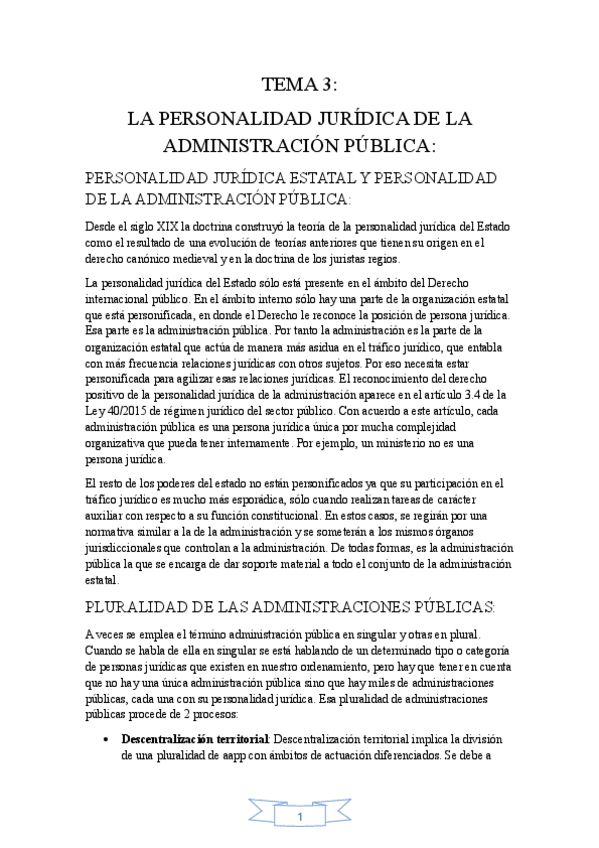 TEMA 3:

LA PERSONALIDAD JURÍDICA DE LA ADMINISTRACIÓN PÚBLICA:

PERSONALIDAD JURÍDICA ESTATAL Y PERSONALIDAD DE LA ADMINISTRACIÓN PÚBLICA:

Desde el siglo XIX la doctrina construyó la teoría de la personalidad jurídica del Estado como el resultado de una evolución de teorías anteriores que tienen su origen en el derecho canónico medieval y en la doctrina de los juristas regios.

La personalidad jurídica del Estado sólo está presente en el ámbito del Derecho internacional público. En el ámbito interno sólo hay una parte de la organización estatal que está personificada, en donde el Derecho le reconoce la posición de persona jurídica. Esa parte es la administración pública. Por tanto la administración es la parte de la organización estatal que actúa de manera más asidua en el tráfico jurídico, que entabla con más frecuencia relaciones jurídicas con otros sujetos. Por eso necesita estar personificada para agilizar esas relaciones jurídicas. El reconocimiento del derecho positivo de la personalidad jurídica de la administración aparece en el artículo 3.4 de la Ley 40/2015 de régimen jurídico del sector público. Con acuerdo a este artículo, cada administración pública es una persona jurídica única por mucha complejidad organizativa que pueda tener internamente. Por ejemplo, un ministerio no es una persona jurídica.

El resto de los poderes del estado no están personificados ya que su participación en el tráfico jurídico es mucho más esporádica, sólo cuando realizan tareas de carácter auxiliar con respecto a su función constitucional. En estos casos, se regirán por una normativa similar a la de la administración y se someterán a los mismos órganos jurisdiccionales que controlan a la administración. De todas formas, es la administración pública la que se encarga de dar soporte material a todo el conjunto de la administración estatal.

PLURALIDAD DE LAS ADMINISTRACIONES PÚBLICAS:

A veces se emplea el término administración pública en singular y otras en plural. Cuando se habla de ella en singular se está hablando de un determinado tipo o categoría de personas jurídicas que existen en nuestro ordenamiento, pero hay que tener en cuenta que no hay una única administración pública sino que hay miles de administraciones públicas, cada una con su personalidad jurídica. Esa pluralidad de administraciones públicas procede de 2 procesos:

• **Descentralización territorial**: Descentralización territorial implica la división de una pluralidad de aapp con ámbitos de actuación diferenciados. Se debe a

1